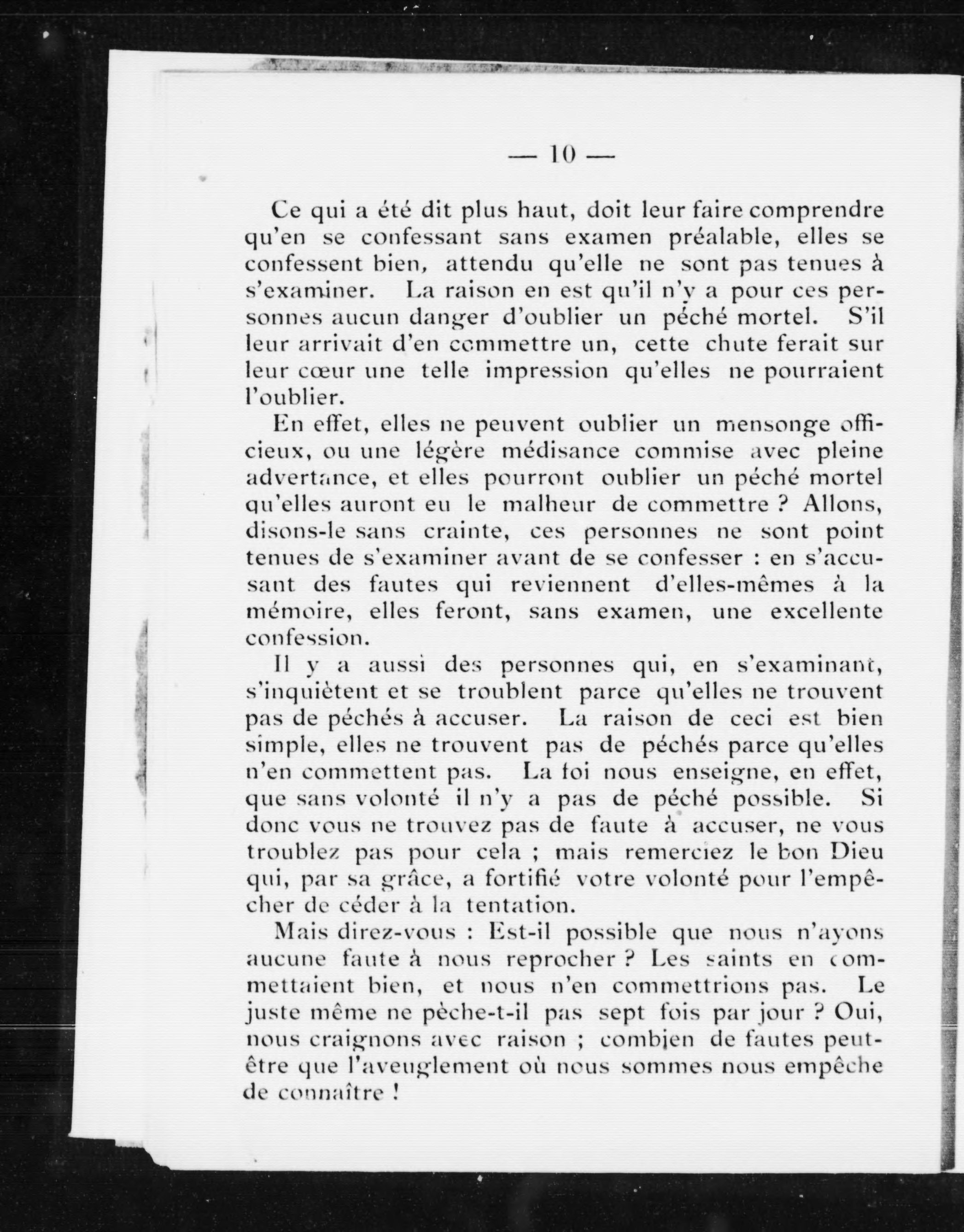 — 10 —

Ce qui a été dit plus haut, doit leur faire comprendre qu'en se confessant sans examen préalable, elles se confessent bien, attendu qu'elle ne sont pas tenues à s'examiner. La raison en est qu'il n'y a pour ces personnes aucun danger d'oublier un péché mortel. S'il leur arrivait d'en commettre un, cette chute ferait sur leur cœur une telle impression qu'elles ne pourraient l'oublier.

En effet, elles ne peuvent oublier un mensonge officieux, ou une légère médisance commise avec pleine advertance, et elles pourront oublier un péché mortel qu'elles auront eu le malheur de commettre ? Allons, disons-le sans crainte, ces personnes ne sont point tenues de s'examiner avant de se confesser : en s'accusant des fautes qui reviennent d'elles-mêmes à la mémoire, elles feront, sans examen, une excellente confession.

Il y a aussi des personnes qui, en s'examinant, s'inquiètent et se troublent parce qu'elles ne trouvent pas de péchés à accuser. La raison de ceci est bien simple, elles ne trouvent pas de péchés parce qu'elles n'en commettent pas. La foi nous enseigne, en effet, que sans volonté il n'y a pas de péché possible. Si donc vous ne trouvez pas de faute à accuser, ne vous troublez pas pour cela ; mais remerciez le bon Dieu qui, par sa grâce, a fortifié votre volonté pour l'empêcher de céder à la tentation.

Mais direz-vous : Est-il possible que nous n'ayons aucune faute à nous reprocher ? Les saints en commettaient bien, et nous n'en commettrions pas. Le juste même ne pèche-t-il pas sept fois par jour ? Oui, nous craignons avec raison ; combien de fautes peut-être que l'aveuglement où nous sommes nous empêche de connaître !